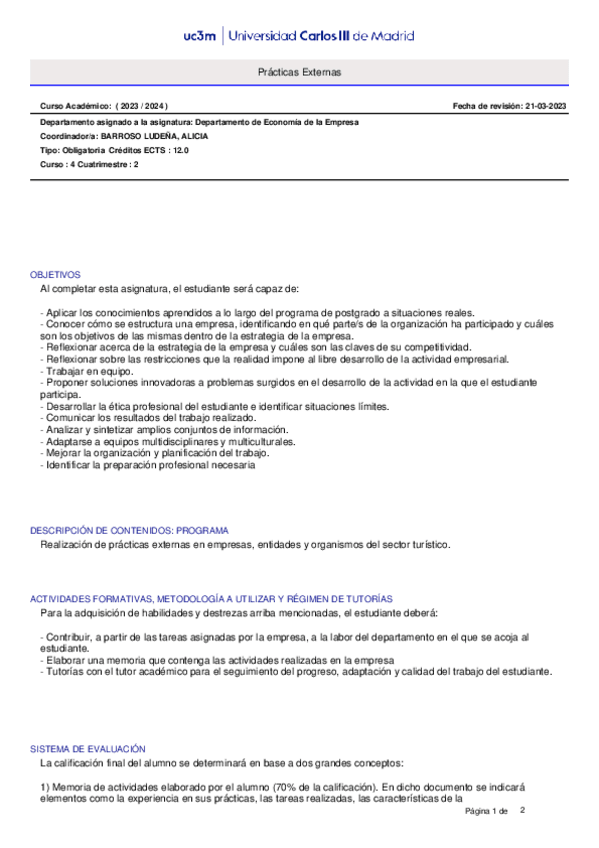 uc3m | Universidad Carlos III de Madrid

Prácticas Externas

Curso Académico: ( 2023 / 2024 )

Fecha de revisión: 21-03-2023

Departamento asignado a la asignatura: Departamento de Economía de la Empresa

Coordinador/a: BARROSO LUDEÑA, ALICIA

Tipo: Obligatoria Créditos ECTS : 12.0

Curso : 4 Cuatrimestre : 2

OBJETIVOS

Al completar esta asignatura, el estudiante será capaz de:

- Aplicar los conocimientos aprendidos a lo largo del programa de postgrado a situaciones reales.
- Conocer cómo se estructura una empresa, identificando en qué parte/s de la organización ha participado y cuáles son los objetivos de las mismas dentro de la estrategia de la empresa.
- Reflexionar acerca de la estrategia de la empresa y cuáles son las claves de su competitividad.
- Reflexionar sobre las restricciones que la realidad impone al libre desarrollo de la actividad empresarial.
- Trabajar en equipo.
- Proponer soluciones innovadoras a problemas surgidos en el desarrollo de la actividad en la que el estudiante participa.
- Desarrollar la ética profesional del estudiante e identificar situaciones límites.
- Comunicar los resultados del trabajo realizado.
- Analizar y sintetizar amplios conjuntos de información.
- Adaptarse a equipos multidisciplinares y multiculturales.
- Mejorar la organización y planificación del trabajo.
- Identificar la preparación profesional necesaria

DESCRIPCIÓN DE CONTENIDOS: PROGRAMA

Realización de prácticas externas en empresas, entidades y organismos del sector turístico.

ACTIVIDADES FORMATIVAS, METODOLOGÍA A UTILIZAR Y RÉGIMEN DE TUTORÍAS

Para la adquisición de habilidades y destrezas arriba mencionadas, el estudiante deberá:

- Contribuir, a partir de las tareas asignadas por la empresa, a la labor del departamento en el que se acoja al estudiante.
- Elaborar una memoria que contenga las actividades realizadas en la empresa
- Tutorías con el tutor académico para el seguimiento del progreso, adaptación y calidad del trabajo del estudiante.

SISTEMA DE EVALUACIÓN

La calificación final del alumno se determinará en base a dos grandes conceptos:

1) Memoria de actividades elaborado por el alumno (70% de la calificación). En dicho documento se indicará elementos como la experiencia en sus prácticas, las tareas realizadas, las características de la

Página 1 de 2